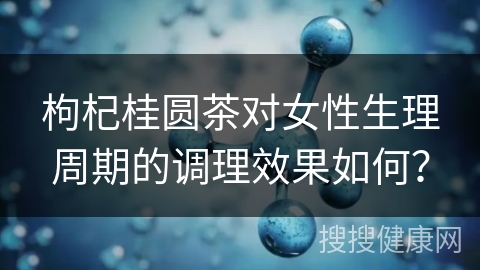 枸杞桂圆茶对女性生理周期的调理效果如何?

搜搜健康网